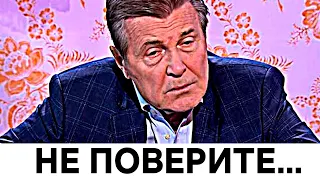 НЕ ПОВЕРИТЕ...